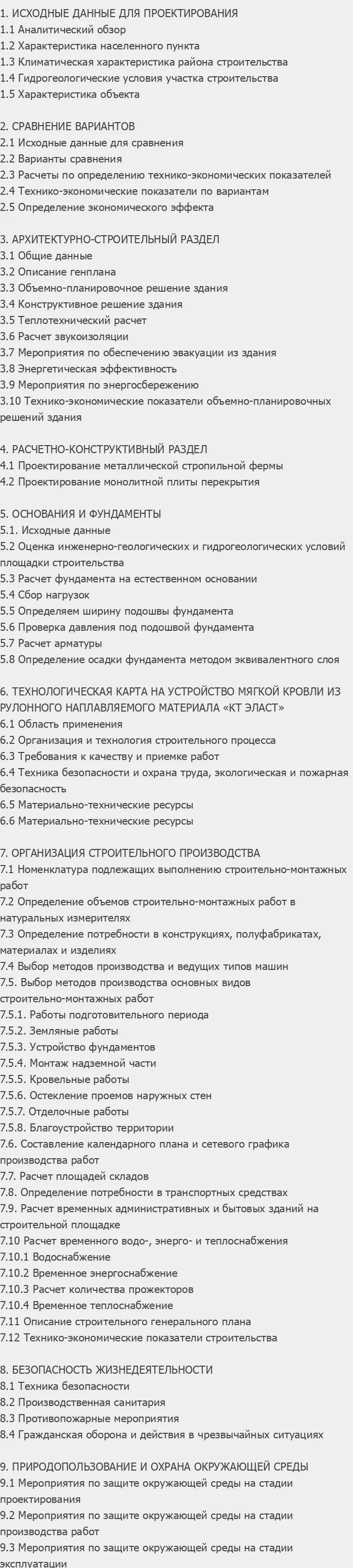 1. ИСХОДНЫЕ ДАННЫЕ ДЛЯ ПРОЕКТИРОВАНИЯ
1.1 Аналитический обзор
1.2 Характеристика населенного пункта
1.3 Климатическая характеристика района строительства
1.4 Гидрогеологические условия участка строительства
1.5 Характеристика объекта

2. СРАВНЕНИЕ ВАРИАНТОВ
2.1 Исходные данные для сравнения
2.2 Варианты сравнения
2.3 Расчеты по определению технико-экономических показателей
2.4 Технико-экономические показатели по вариантам
2.5 Определение экономического эффекта

3. АРХИТЕКТУРНО-СТРОИТЕЛЬНЫЙ РАЗДЕЛ
3.1 Общие данные
3.2 Описание генплана
3.3 Объемно-планировочное решение здания
3.4 Конструктивное решение здания
3.5 Теплотехнический расчет
3.6 Расчет звукоизоляции
3.7 Мероприятия по обеспечению эвакуации из здания
3.8 Энергетическая эффективность
3.9 Мероприятия по энергосбережению
3.10 Технико-экономические показатели объемно-планировочных решений здания

4. РАСЧЕТНО-КОНСТРУКТИВНЫЙ РАЗДЕЛ
4.1 Проектирование металлической стропильной фермы
4.2 Проектирование монолитной плиты перекрытия

5. ОСНОВАНИЯ И ФУНДАМЕНТЫ
5.1. Исходные данные
5.2 Оценка инженерно-геологических и гидрогеологических условий площадки строительства
5.3 Расчет фундамента на естественном основании
5.4 Сбор нагрузок
5.5 Определяем ширину подошвы фундамента
5.6 Проверка давления под подошвой фундамента
5.7 Расчет арматуры
5.8 Определение осадки фундамента методом эквивалентного слоя

6. ТЕХНОЛОГИЧЕСКАЯ КАРТА НА УСТРОЙСТВО МЯГКОЙ КРОВЛИ ИЗ РУЛОННОГО НАПЛАВЛЯЕМОГО МАТЕРИАЛА «КТ ЭЛАСТ»
6.1 Область применения
6.2 Организация и технология строительного процесса
6.3 Требования к качеству и приемке работ
6.4 Техника безопасности и охрана труда, экологическая и пожарная безопасность
6.5 Материально-технические ресурсы
6.6 Материально-технические ресурсы

7. ОРГАНИЗАЦИЯ СТРОИТЕЛЬНОГО ПРОИЗВОДСТВА
7.1 Номенклатура подлежащих выполнению строительно-монтажных работ
7.2 Определение объемов строительно-монтажных работ в натуральных измерителях
7.3 Определение потребности в конструкциях, полуфабрикатах, материалах и изделиях
7.4 Выбор методов производства и ведущих типов машин
7.5. Выбор методов производства основных видов строительно-монтажных работ
7.5.1. Работы подготовительного периода
7.5.2. Земляные работы
7.5.3. Устройство фундаментов
7.5.4. Монтаж надземной части
7.5.5. Кровельные работы
7.5.6. Остекление проемов наружных стен
7.5.7. Отделочные работы
7.5.8. Благоустройство территории
7.6. Составление календарного плана и сетевого графика производства работ
7.7. Расчет площадей складов
7.8. Определение потребности в транспортных средствах
7.9. Расчет временных административных и бытовых зданий на строительной площадке
7.10 Расчет временного водо-, энерго- и теплоснабжения
7.10.1 Водоснабжение
7.10.2 Временное энергоснабжение
7.10.3 Расчет количества прожекторов
7.10.4 Временное теплоснабжение
7.11 Описание строительного генерального плана
7.12 Технико-экономические показатели строительства

8. БЕЗОПАСНОСТЬ ЖИЗНЕДЕЯТЕЛЬНОСТИ
8.1 Техника безопасности
8.2 Производственная санитария
8.3 Противопожарные мероприятия
8.4 Гражданская оборона и действия в чрезвычайных ситуациях

9. ПРИРОДОПОЛЬЗОВАНИЕ И ОХРАНА ОКРУЖАЮЩЕЙ СРЕДЫ
9.1 Мероприятия по защите окружающей среды на стадии проектирования
9.2 Мероприятия по защите окружающей среды на стадии производства работ
9.3 Мероприятия по защите окружающей среды на стадии эксплуатации